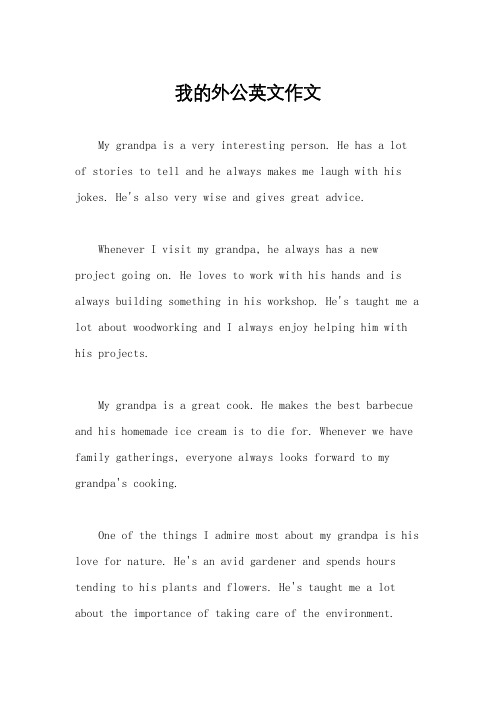 我的外公英文作文

My grandpa is a very interesting person. He has a lot of stories to tell and he always makes me laugh with his jokes. He's also very wise and gives great advice.

Whenever I visit my grandpa, he always has a new project going on. He loves to work with his hands and is always building something in his workshop. He's taught me a lot about woodworking and I always enjoy helping him with his projects.

My grandpa is a great cook. He makes the best barbecue and his homemade ice cream is to die for. Whenever we have family gatherings, everyone always looks forward to my grandpa's cooking.

One of the things I admire most about my grandpa is his love for nature. He's an avid gardener and spends hours tending to his plants and flowers. He's taught me a lot about the importance of taking care of the environment.